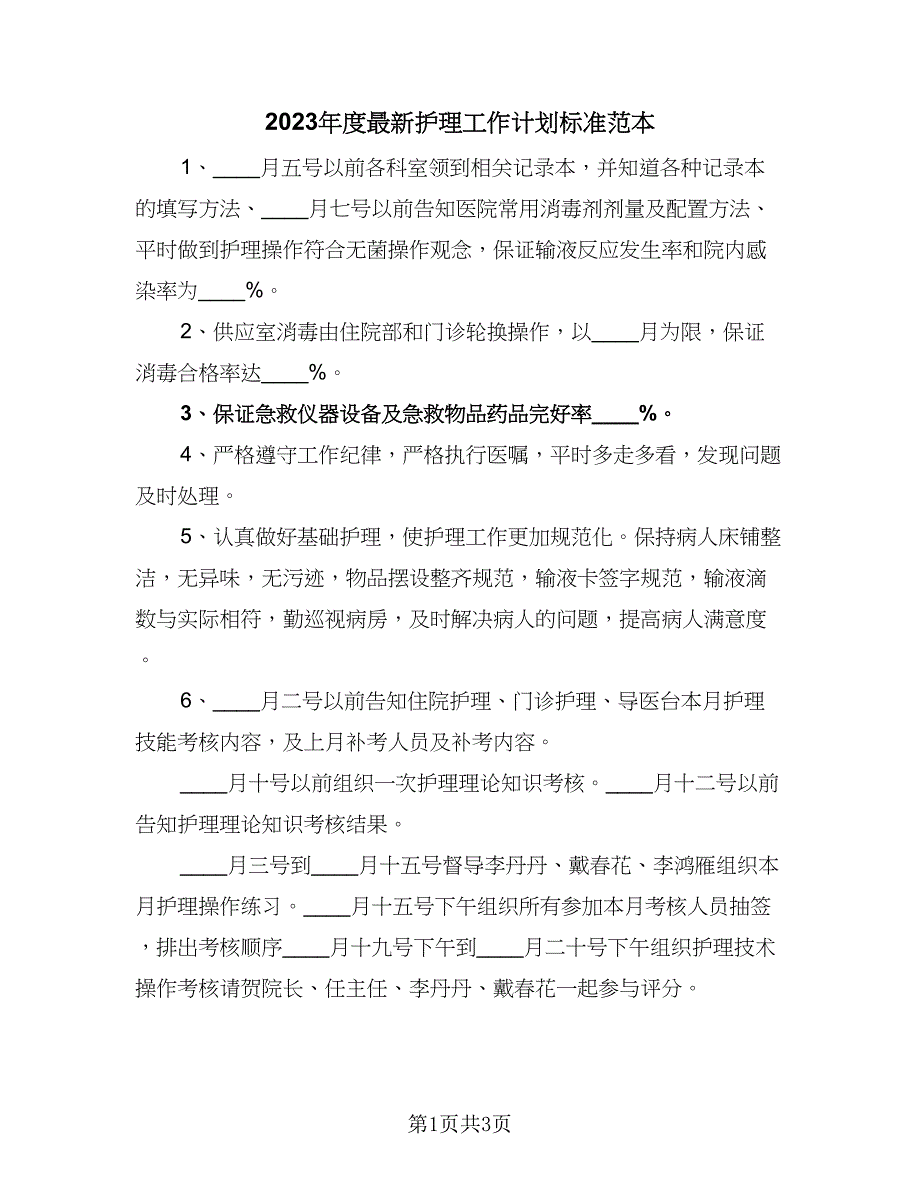 2023年度最新护理工作计划标准范本

1、____月五号以前各科室领到相关记录本，并知道各种记录本的填写方法、____月七号以前告知医院常用消毒剂剂量及配置方法、平时做到护理操作符合无菌操作观念，保证输液反应发生率和院内感染率为____%。

2、供应室消毒由住院部和门诊轮换操作，以____月为限，保证消毒合格率达____%。

3、保证急救仪器设备及急救物品药品完好率____%。

4、严格遵守工作纪律，严格执行医嘱，平时多走多看，发现问题及时处理。

5、认真做好基础护理，使护理工作更加规范化。保持病人床铺整洁，无异味，无污迹，物品摆设整齐规范，输液卡签字规范，输液滴数与实际相符，勤巡视病房，及时解决病人的问题，提高病人满意度。

6、____月二号以前告知住院护理、门诊护理、导医台本月护理技能考核内容，及上月补考人员及补考内容。

____月十号以前组织一次护理理论知识考核。____月十二号以前告知护理理论知识考核结果。

____月三号到____月十五号督导李丹丹、戴春花、李鸿雁组织本月护理操作练习。____月十五号下午组织所有参加本月考核人员抽签，排出考核顺序____月十九号下午到____月二十号下午组织护理技术操作考核请贺院长、任主任、李丹丹、戴春花一起参与评分。

第1页共3页